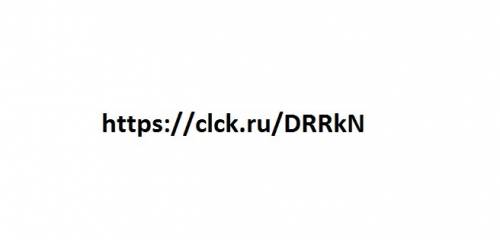 https://clck.ru/DRRkN